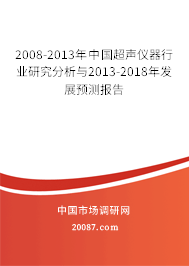 2008-2013年中国超声仪器行业研究分析与2013-2018年发展预测报告

中国市场调研网

20087.com